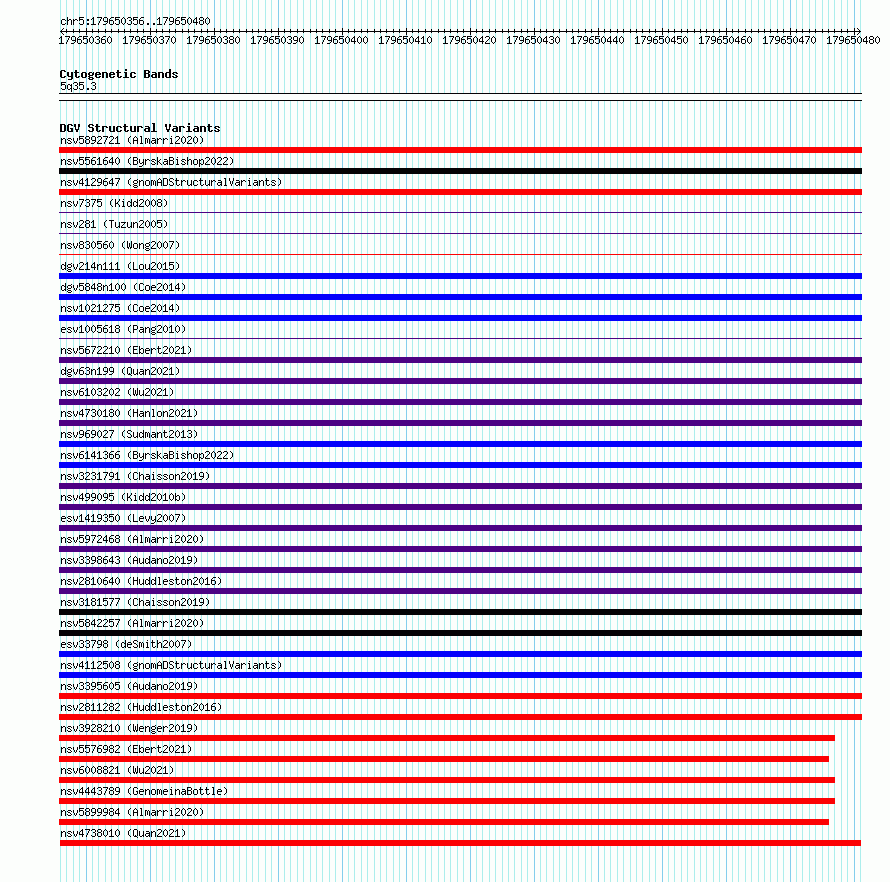 chr5:179650356..179650480

179650360 179650370 179650380 179650390 179650400 179650410 179650420 179650430 179650440 179650450 179650460 179650470 179650480

Cytogenetic Bands
5q35.3

DGV Structural Variants
nsv5892721 (Almarri2020)
nsv5561640 (ByrskaBishop2022)
nsv4129647 (gnomADStructuralVariants)
nsv7375 (Kidd2008)
nsv281 (Tuzun2005)
nsv830560 (Wong2007)
dgv214n111 (Lou2015)
dgv5848n100 (Coe2014)
nsv1021275 (Coe2014)
esv1005618 (Pang2010)
nsv5672210 (Ebert2021)
dgv63n199 (Quan2021)
nsv6103202 (Wu2021)
nsv4730180 (Hanlon2021)
nsv969027 (Sudmant2013)
nsv6141366 (ByrskaBishop2022)
nsv3231791 (Chaisson2019)
nsv499095 (Kidd2010b)
esv1419350 (Levy2007)
nsv5972468 (Almarri2020)
nsv3398643 (Audano2019)
nsv2810640 (Huddleston2016)
nsv3181577 (Chaisson2019)
nsv5842257 (Almarri2020)
esv33798 (deSmith2007)
nsv4112508 (gnomADStructuralVariants)
nsv3395605 (Audano2019)
nsv2811282 (Huddleston2016)
nsv3928210 (Wenger2019)
nsv5576982 (Ebert2021)
nsv6008821 (Wu2021)
nsv4443789 (GenomeinaBottle)
nsv5899984 (Almarri2020)
nsv4738010 (Quan2021)